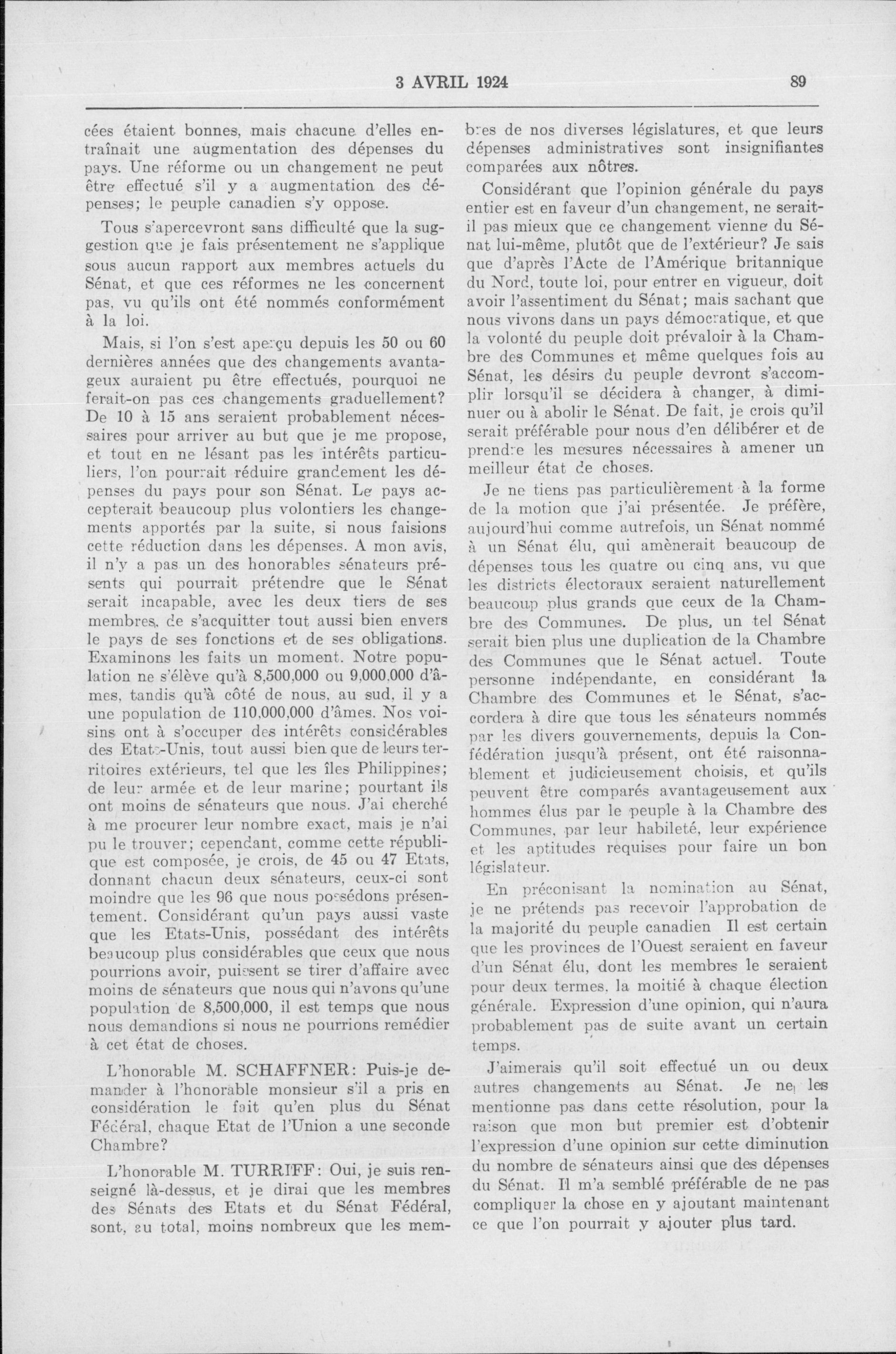 3 AVRIL 1924 89

cées étaient bonnes, mais chacune d'elles entraînait une augmentation des dépenses du pays. Une réforme ou un changement ne peut être effectué s'il y a augmentation des dépenses; le peuple canadien s'y oppose.

Tous s'apercevront sans difficulté que la suggestion que je fais présentement ne s'applique sous aucun rapport aux membres actuels du Sénat, et que ces réformes ne les concernent pas, vu qu'ils ont été nommés conformément à la loi.

Mais, si l'on s'est aperçu depuis les 50 ou 60 dernières années que des changements avantageux auraient pu être effectués, pourquoi ne ferait-on pas ces changements graduellement? De 10 à 15 ans seraient probablement nécessaires pour arriver au but que je me propose, et tout en ne lésant pas les intérêts particuliers, l'on pourrait réduire grandement les dépenses du pays pour son Sénat. Le pays accepterait beaucoup plus volontiers les changements apportés par la suite, si nous faisions cette réduction dans les dépenses. A mon avis, il n'y a pas un des honorables sénateurs présents qui pourrait prétendre que le Sénat serait incapable, avec les deux tiers de ses membres, de s'acquitter tout aussi bien envers le pays de ses fonctions et de ses obligations. Examinons les faits un moment. Notre population ne s'élève qu'à 8,500,000 ou 9,000,000 d'âmes, tandis qu'à côté de nous, au sud, il y a une population de 110,000,000 d'âmes. Nos voisins ont à s'occuper des intérêts considérables des Etats-Unis, tout aussi bien que de leurs territoires extérieurs, tel que les îles Philippines; de leur armée et de leur marine; pourtant ils ont moins de sénateurs que nous. J'ai cherché à me procurer leur nombre exact, mais je n'ai pu le trouver; cependant, comme cette république est composée, je crois, de 45 ou 47 Etats, donnant chacun deux sénateurs, ceux-ci sont moindre que les 96 que nous possédons présentement. Considérant qu'un pays aussi vaste que les Etats-Unis, possédant des intérêts beaucoup plus considérables que ceux que nous pourrions avoir, puissent se tirer d'affaire avec moins de sénateurs que nous qui n'avons qu'une population de 8,500,000, il est temps que nous nous demandions si nous ne pourrions remédier à cet état de choses.

L'honorable M. SCHAFFNER: Puis-je demander à l'honorable monsieur s'il a pris en considération le fait qu'en plus du Sénat Fédéral, chaque Etat de l'Union a une seconde Chambre?

L'honorable M. TURRIFF: Oui, je suis renseigné là-dessus, et je dirai que les membres des Sénats des Etats et du Sénat Fédéral, sont, au total, moins nombreux que les membres de nos diverses législatures, et que leurs dépenses administratives sont insignifiantes comparées aux nôtres.

Considérant que l'opinion générale du pays entier est en faveur d'un changement, ne serait-il pas mieux que ce changement vienne du Sénat lui-même, plutôt que de l'extérieur? Je sais que d'après l'Acte de l'Amérique britannique du Nord, toute loi, pour entrer en vigueur, doit avoir l'assentiment du Sénat; mais sachant que nous vivons dans un pays démocratique, et que la volonté du peuple doit prévaloir à la Chambre des Communes et même quelques fois au Sénat, les désirs du peuple devront s'accomplir lorsqu'il se décidera à changer, à diminuer ou à abolir le Sénat. De fait, je crois qu'il serait préférable pour nous d'en délibérer et de prendre les mesures nécessaires à amener un meilleur état de choses.

Je ne tiens pas particulièrement à la forme de la motion que j'ai présentée. Je préfère, aujourd'hui comme autrefois, un Sénat nommé à un Sénat élu, qui amènerait beaucoup de dépenses tous les quatre ou cinq ans, vu que les districts électoraux seraient naturellement beaucoup plus grands que ceux de la Chambre des Communes. De plus, un tel Sénat serait bien plus une duplication de la Chambre des Communes que le Sénat actuel. Toute personne indépendante, en considérant la Chambre des Communes et le Sénat, s'accordera à dire que tous les sénateurs nommés par les divers gouvernements, depuis la Confédération jusqu'à présent, ont été raisonnablement et judicieusement choisis, et qu'ils peuvent être comparés avantageusement aux hommes élus par le peuple à la Chambre des Communes, par leur habileté, leur expérience et les aptitudes requises pour faire un bon législateur.

En préconisant la nomination au Sénat, je ne prétends pas recevoir l'approbation de la majorité du peuple canadien Il est certain que les provinces de l'Ouest seraient en faveur d'un Sénat élu, dont les membres le seraient pour deux termes, la moitié à chaque élection générale. Expression d'une opinion, qui n'aura probablement pas de suite avant un certain temps.

J'aimerais qu'il soit effectué un ou deux autres changements au Sénat. Je ne les mentionne pas dans cette résolution, pour la raison que mon but premier est d'obtenir l'expression d'une opinion sur cette diminution du nombre de sénateurs ainsi que des dépenses du Sénat. Il m'a semblé préférable de ne pas compliquer la chose en y ajoutant maintenant ce que l'on pourrait y ajouter plus tard.